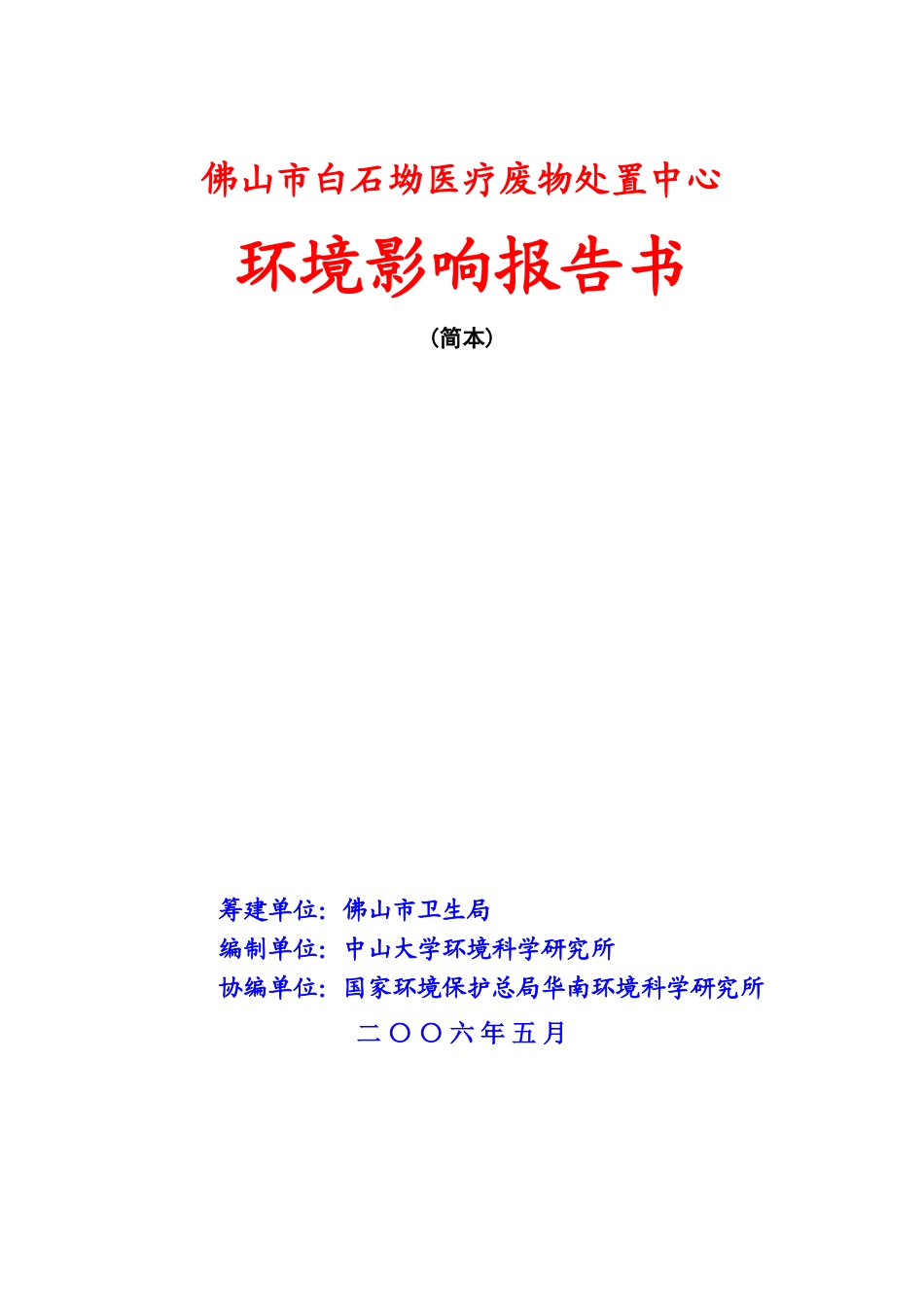 佛山市白石坳医疗废物处置中心

环境影响报告书

（简本）

筹建单位：佛山市卫生局

编制单位：中山大学环境科学研究所

协编单位：国家环境保护总局华南环境科学研究所

二〇〇六年五月